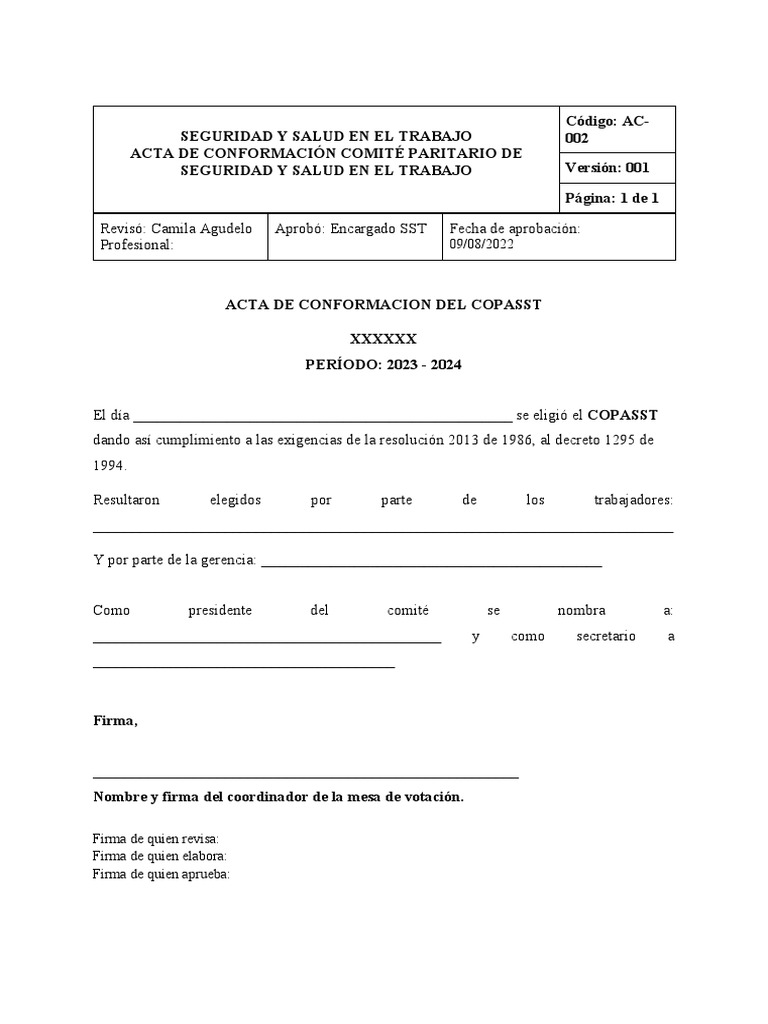 SEGURIDAD Y SALUD EN EL TRABAJO
ACTA DE CONFORMACIÓN COMITÉ PARITARIO DE SEGURIDAD Y SALUD EN EL TRABAJO

Código: AC-002

Versión: 001

Página: 1 de 1

Revisó: Camila Agudelo Profesional:

Aprobó: Encargado SST

Fecha de aprobación: 09/08/2022

ACTA DE CONFORMACION DEL COPASST

XXXXXX

PERÍODO: 2023 - 2024

El día ____ se eligió el COPASST dando así cumplimiento a las exigencias de la resolución 2013 de 1986, al decreto 1295 de 1994.

Resultaron elegidos por parte de los trabajadores: ____

Y por parte de la gerencia: ____

Como presidente del comité se nombra a: ____ y como secretario a ____

Firma,

____
Nombre y firma del coordinador de la mesa de votación.

Firma de quien revisa:
Firma de quien elabora:
Firma de quien aprueba: